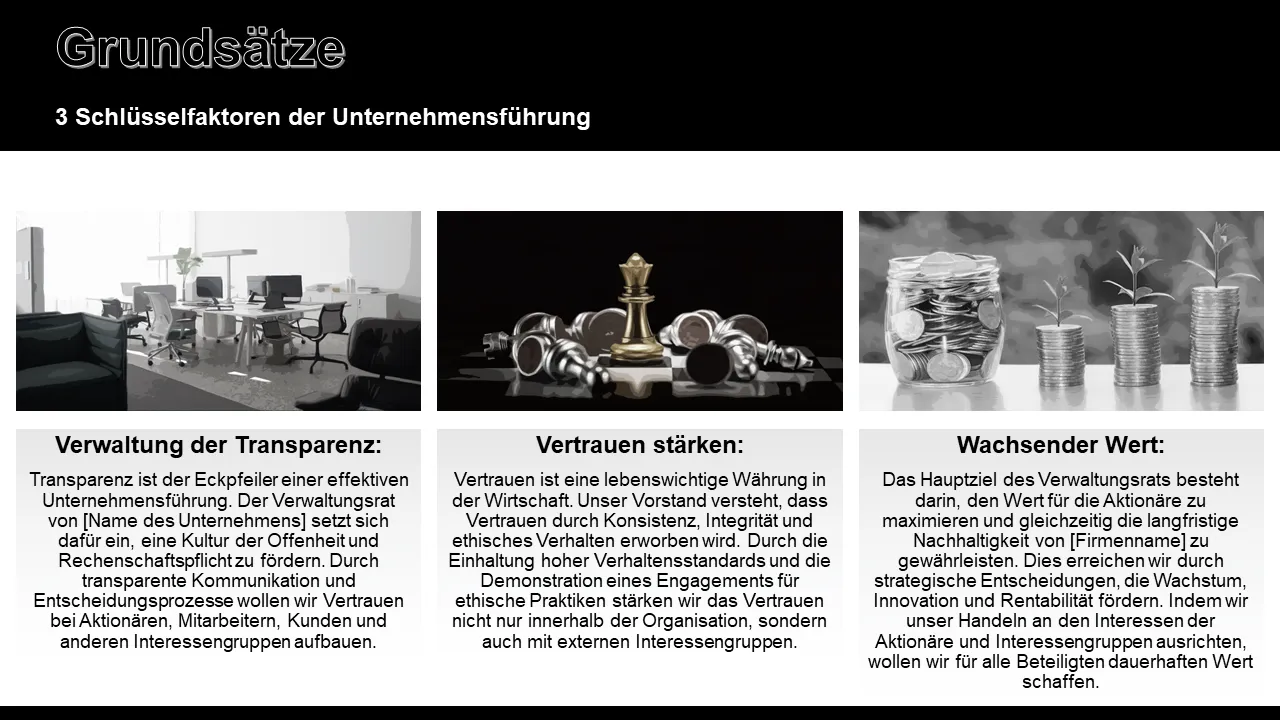 Grundsätze

3 Schlüsselfaktoren der Unternehmensführung

Verwaltung der Transparenz:

Transparenz ist der Eckpfeiler einer effektiven Unternehmensführung. Der Verwaltungsrat von [Name des Unternehmens] setzt sich dafür ein, eine Kultur der Offenheit und Rechenschaftspflicht zu fördern. Durch transparente Kommunikation und Entscheidungsprozesse wollen wir Vertrauen bei Aktionären, Mitarbeitern, Kunden und anderen Interessengruppen aufbauen.

Vertrauen stärken:

Vertrauen ist eine lebenswichtige Währung in der Wirtschaft. Unser Vorstand versteht, dass Vertrauen durch Konsistenz, Integrität und ethisches Verhalten erworben wird. Durch die Einhaltung hoher Verhaltensstandards und die Demonstration eines Engagements für ethische Praktiken stärken wir das Vertrauen nicht nur innerhalb der Organisation, sondern auch mit externen Interessengruppen.

Wachsender Wert:

Das Hauptziel des Verwaltungsrats besteht darin, den Wert für die Aktionäre zu maximieren und gleichzeitig die langfristige Nachhaltigkeit von [Firmenname] zu gewährleisten. Dies erreichen wir durch strategische Entscheidungen, die Wachstum, Innovation und Rentabilität fördern. Indem wir unser Handeln an den Interessen der Aktionäre und Interessengruppen ausrichten, wollen wir für alle Beteiligten dauerhaften Wert schaffen.